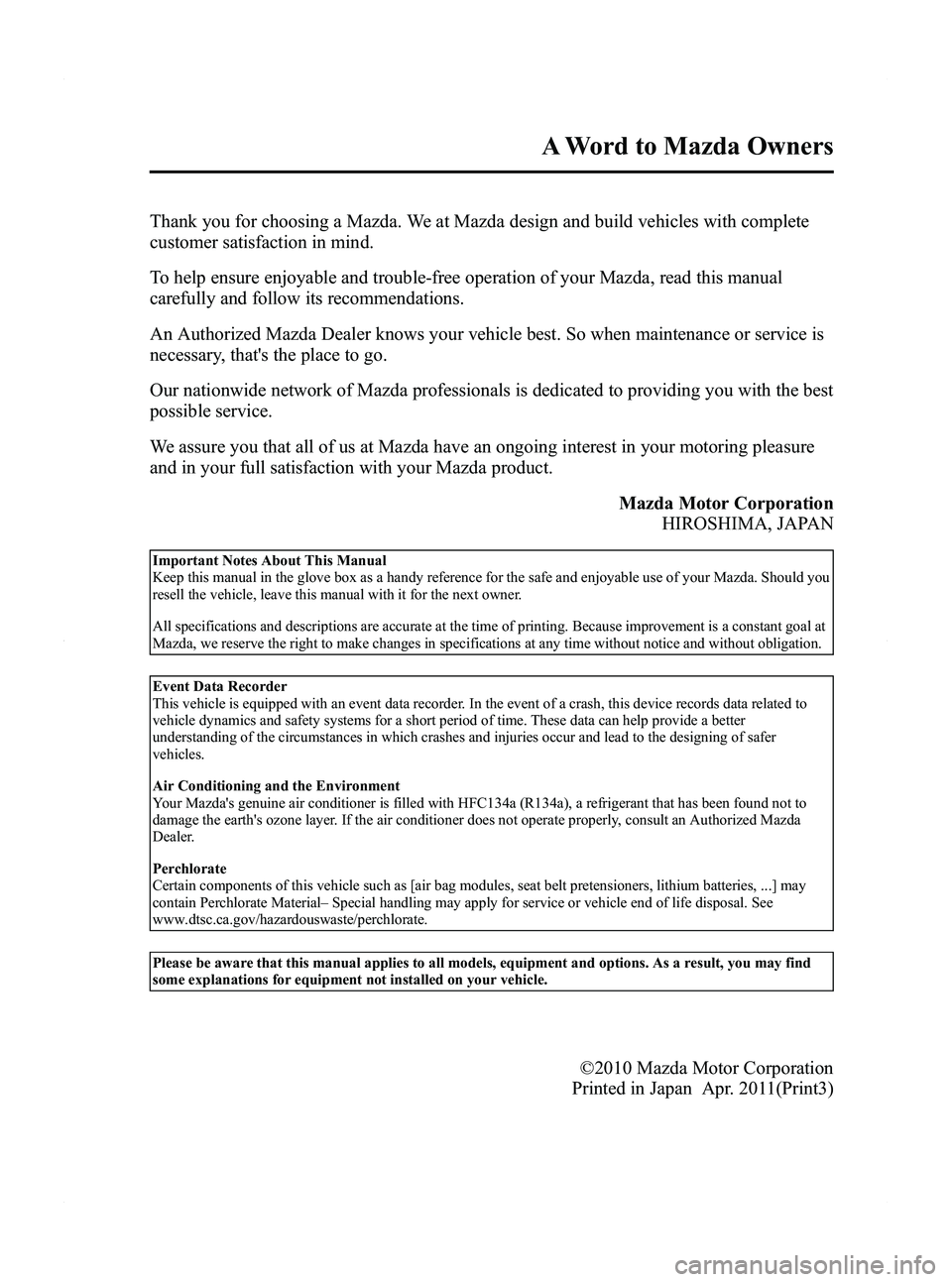 A Word to Mazda Owners

Thank you for choosing a Mazda. We at Mazda design and build vehicles with complete customer satisfaction in mind.

To help ensure enjoyable and trouble-free operation of your Mazda, read this manual carefully and follow its recommendations.

An Authorized Mazda Dealer knows your vehicle best. So when maintenance or service is necessary, that's the place to go.

Our nationwide network of Mazda professionals is dedicated to providing you with the best possible service.

We assure you that all of us at Mazda have an ongoing interest in your motoring pleasure and in your full satisfaction with your Mazda product.

Mazda Motor Corporation
HIROSHIMA, JAPAN

Important Notes About This Manual
Keep this manual in the glove box as a handy reference for the safe and enjoyable use of your Mazda. Should you resell the vehicle, leave this manual with it for the next owner.

All specifications and descriptions are accurate at the time of printing. Because improvement is a constant goal at Mazda, we reserve the right to make changes in specifications at any time without notice and without obligation.

Event Data Recorder
This vehicle is equipped with an event data recorder. In the event of a crash, this device records data related to vehicle dynamics and safety systems for a short period of time. These data can help provide a better understanding of the circumstances in which crashes and injuries occur and lead to the designing of safer vehicles.

Air Conditioning and the Environment
Your Mazda's genuine air conditioner is filled with HFC134a (R134a), a refrigerant that has been found not to damage the earth's ozone layer. If the air conditioner does not operate properly, consult an Authorized Mazda Dealer.

Perchlorate
Certain components of this vehicle such as [air bag modules, seat belt pretensioners, lithium batteries, ...] may contain Perchlorate Material– Special handling may apply for service or vehicle end of life disposal. See www.dtsc.ca.gov/hazardouswaste/perchlorate.

Please be aware that this manual applies to all models, equipment and options. As a result, you may find some explanations for equipment not installed on your vehicle.

©2010 Mazda Motor Corporation
Printed in Japan Apr. 2011(Print3)

carmanualsonline.info